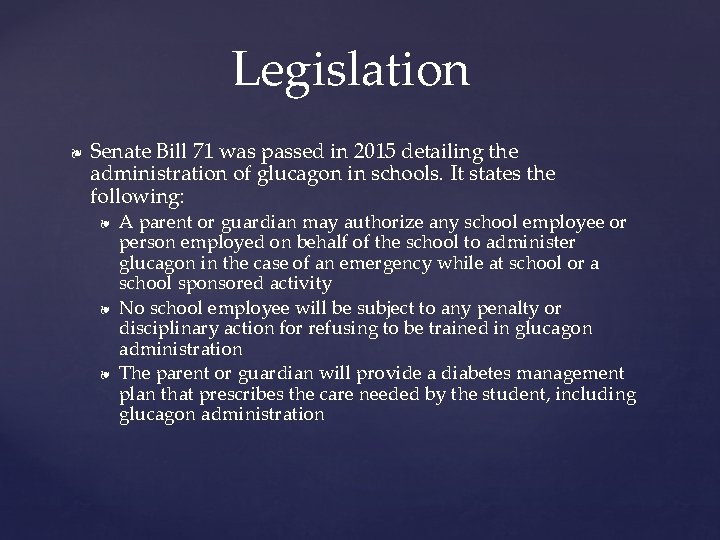 Legislation

Senate Bill 71 was passed in 2015 detailing the administration of glucagon in schools. It states the following:

A parent or guardian may authorize any school employee or person employed on behalf of the school to administer glucagon in the case of an emergency while at school or a school sponsored activity

No school employee will be subject to any penalty or disciplinary action for refusing to be trained in glucagon administration

The parent or guardian will provide a diabetes management plan that prescribes the care needed by the student, including glucagon administration